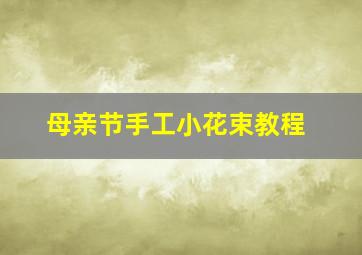 母亲节手工小花束教程